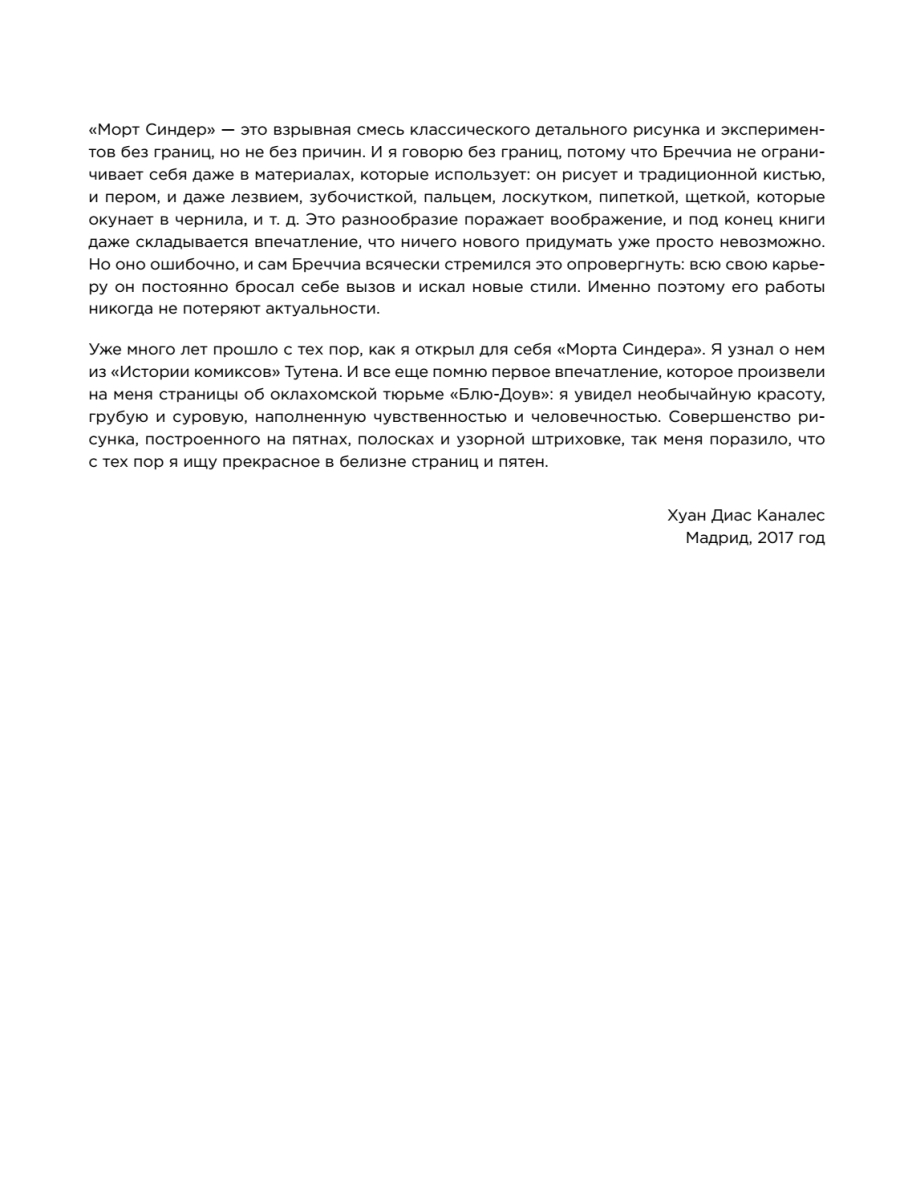 «Морт Синдер» — это взрывная смесь классического детального рисунка и экспериментов без границ, но не без причин. И я говорю без границ, потому что Бреччиа не ограничивает себя даже в материалах, которые использует: он рисует и традиционной кистью, и пером, и даже лезвием, зубочисткой, пальцем, лоскутком, пипеткой, щеткой, которые окунает в чернила, и т. д. Это разнообразие поражает воображение, и под конец книги даже складывается впечатление, что ничего нового придумать уже просто невозможно. Но оно ошибочно, и сам Бреччиа всячески стремился это опровергнуть: всю свою карьеру он постоянно бросал себе вызов и искал новые стили. Именно поэтому его работы никогда не потеряют актуальности.

Уже много лет прошло с тех пор, как я открыл для себя «Морта Синдера». Я узнал о нем из «Истории комиксов» Тутена. И все еще помню первое впечатление, которое произвели на меня страницы об оклахомской тюрьме «Блю-Доув»: я увидел необычайную красоту, грубую и суровую, наполненную чувственностью и человечностью. Совершенство рисунка, построенного на пятнах, полосках и узорной штриховке, так меня поразило, что с тех пор я ищу прекрасное в белизне страниц и пятен.

Хуан Диас Каналес
Мадрид, 2017 год